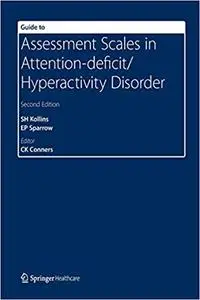 Guide to

Assessment Scales in Attention-deficit/ Hyperactivity Disorder

Second Edition

SH Kollins
EP Sparrow

Editor
CK Conners

Springer Healthcare